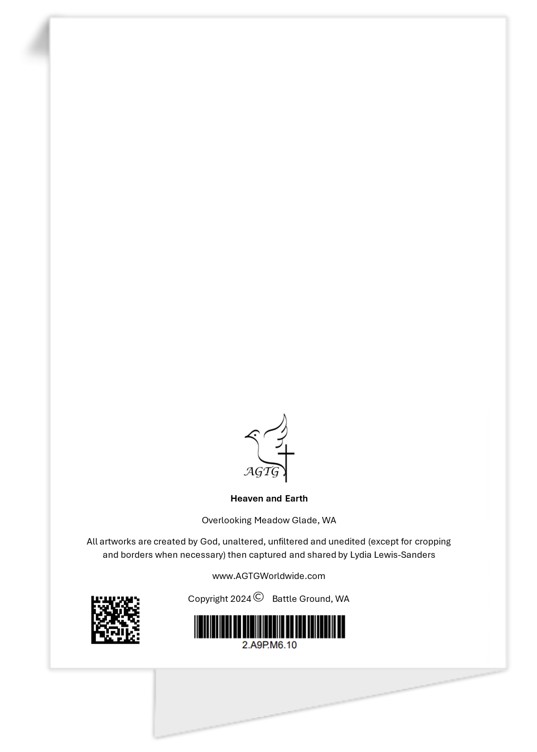 AGTG

Heaven and Earth

Overlooking Meadow Glade, WA

All artworks are created by God, unaltered, unfiltered and unedited (except for cropping and borders when necessary) then captured and shared by Lydia Lewis-Sanders

www.AGTGWorldwide.com

Copyright 2024 © Battle Ground, WA

2.A9P.M6.10